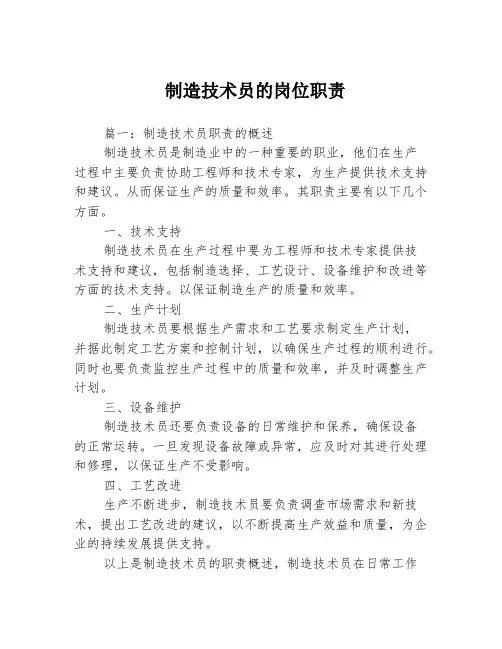 制造技术员的岗位职责

篇一：制造技术员职责的概述

制造技术员是制造业中的一种重要的职业，他们在生产过程中主要负责协助工程师和技术专家，为生产提供技术支持和建议。从而保证生产的质量和效率。其职责主要有以下几个方面。

一、技术支持

制造技术员在生产过程中要为工程师和技术专家提供技术支持和建议，包括制造选择、工艺设计、设备维护和改进等方面的技术支持。以保证制造生产的质量和效率。

二、生产计划

制造技术员要根据生产需求和工艺要求制定生产计划，并据此制定工艺方案和控制计划，以确保生产过程的顺利进行。同时也要负责监控生产过程中的质量和效率，并及时调整生产计划。

三、设备维护

制造技术员还要负责设备的日常维护和保养，确保设备的正常运转。一旦发现设备故障或异常，应及时对其进行处理和修理，以保证生产不受影响。

四、工艺改进

生产不断进步，制造技术员要负责调查市场需求和新技术，提出工艺改进的建议，以不断提高生产效益和质量，为企业的持续发展提供支持。

以上是制造技术员的职责概述，制造技术员在日常工作